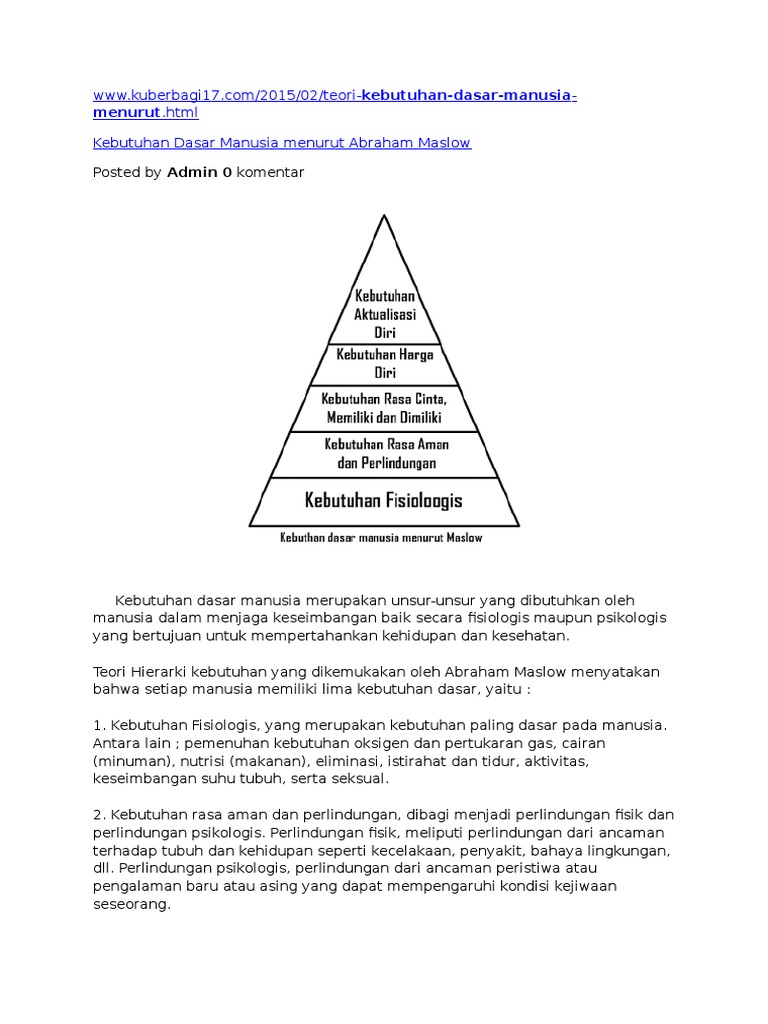 www.kuberbagi17.com/2015/02/teori-kebutuhan-dasar-manusia-menurut.html

Kebutuhan Dasar Manusia menurut Abraham Maslow

Posted by Admin 0 komentar

Kebutuhan Aktualisasi Diri

Kebutuhan Harga Diri

Kebutuhan Rasa Cinta, Memiliki dan Dimiliki

Kebutuhan Rasa Aman dan Perlindungan

Kebutuhan Fisioloogis

Kebuthan dasar manusia menurut Maslow

Kebutuhan dasar manusia merupakan unsur-unsur yang dibutuhkan oleh manusia dalam menjaga keseimbangan baik secara fisiologis maupun psikologis yang bertujuan untuk mempertahankan kehidupan dan kesehatan.

Teori Hierarki kebutuhan yang dikemukakan oleh Abraham Maslow menyatakan bahwa setiap manusia memiliki lima kebutuhan dasar, yaitu :

1. Kebutuhan Fisiologis, yang merupakan kebutuhan paling dasar pada manusia. Antara lain ; pemenuhan kebutuhan oksigen dan pertukaran gas, cairan (minuman), nutrisi (makanan), eliminasi, istirahat dan tidur, aktivitas, keseimbangan suhu tubuh, serta seksual.

2. Kebutuhan rasa aman dan perlindungan, dibagi menjadi perlindungan fisik dan perlindungan psikologis. Perlindungan fisik, meliputi perlindungan dari ancaman terhadap tubuh dan kehidupan seperti kecelakaan, penyakit, bahaya lingkungan, dll. Perlindungan psikologis, perlindungan dari ancaman peristiwa atau pengalaman baru atau asing yang dapat mempengaruhi kondisi kejiwaan seseorang.